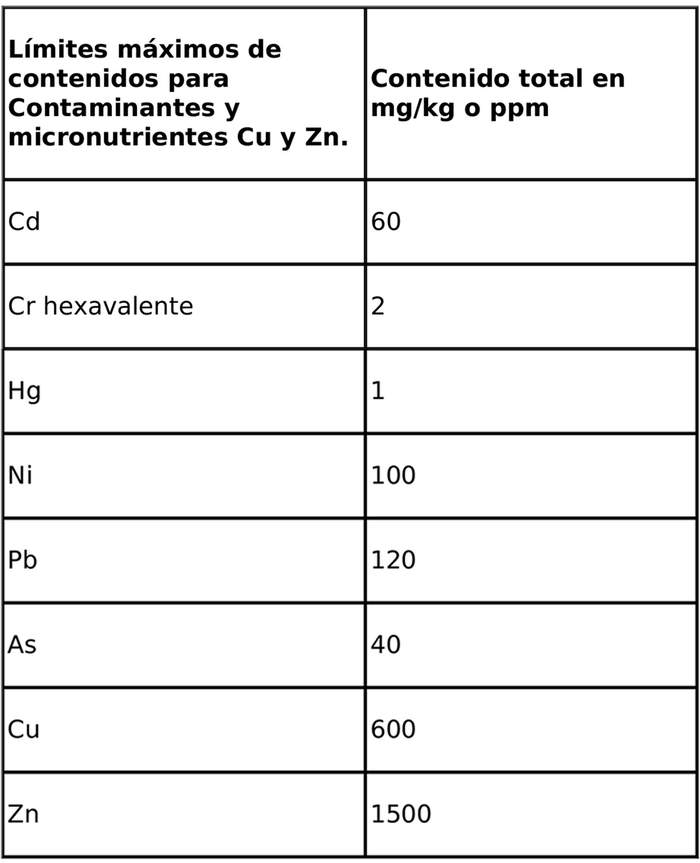 | Límites máximos de contenidos para Contaminantes y micronutrientes Cu y Zn. | Contenido total en mg/kg o ppm |
|---|---|
| Cd | 60 |
| Cr hexavalente | 2 |
| Hg | 1 |
| Ni | 100 |
| Pb | 120 |
| As | 40 |
| Cu | 600 |
| Zn | 1500 |